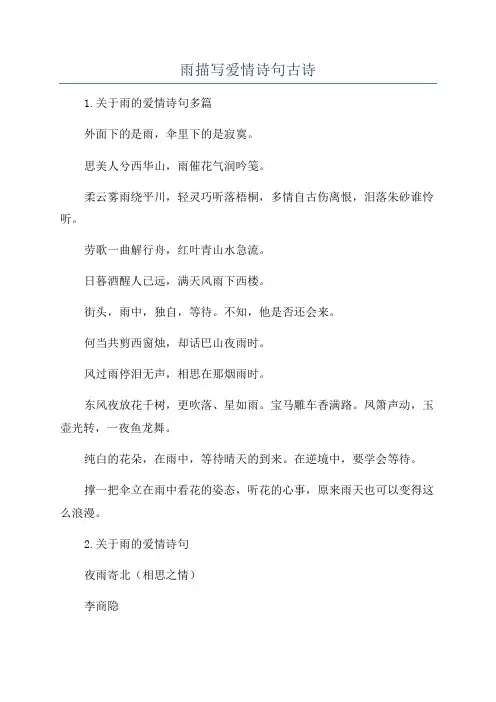 雨描写爱情诗句古诗

1.关于雨的爱情诗句多篇

外面下的是雨，伞里下的是寂寞。

思美人兮西华山，雨催花气润吟笺。

柔云雾雨绕平川，轻灵巧听落梧桐，多情自古伤离恨，泪落朱砂谁怜听。

劳歌一曲解行舟，红叶青山水急流。

日暮酒醒人已远，满天风雨下西楼。

街头，雨中，独自，等待。不知，他是否还会来。

何当共剪西窗烛，却话巴山夜雨时。

风过雨停泪无声，相思在那烟雨时。

东风夜放花千树，更吹落、星如雨。宝马雕车香满路。凤箫声动，玉壶光转，一夜鱼龙舞。

纯白的花朵，在雨中，等待晴天的到来。在逆境中，要学会等待。

撑一把伞立在雨中看花的姿态，听花的心事，原来雨天也可以变得这么浪漫。

2.关于雨的爱情诗句

夜雨寄北（相思之情）

李商隐